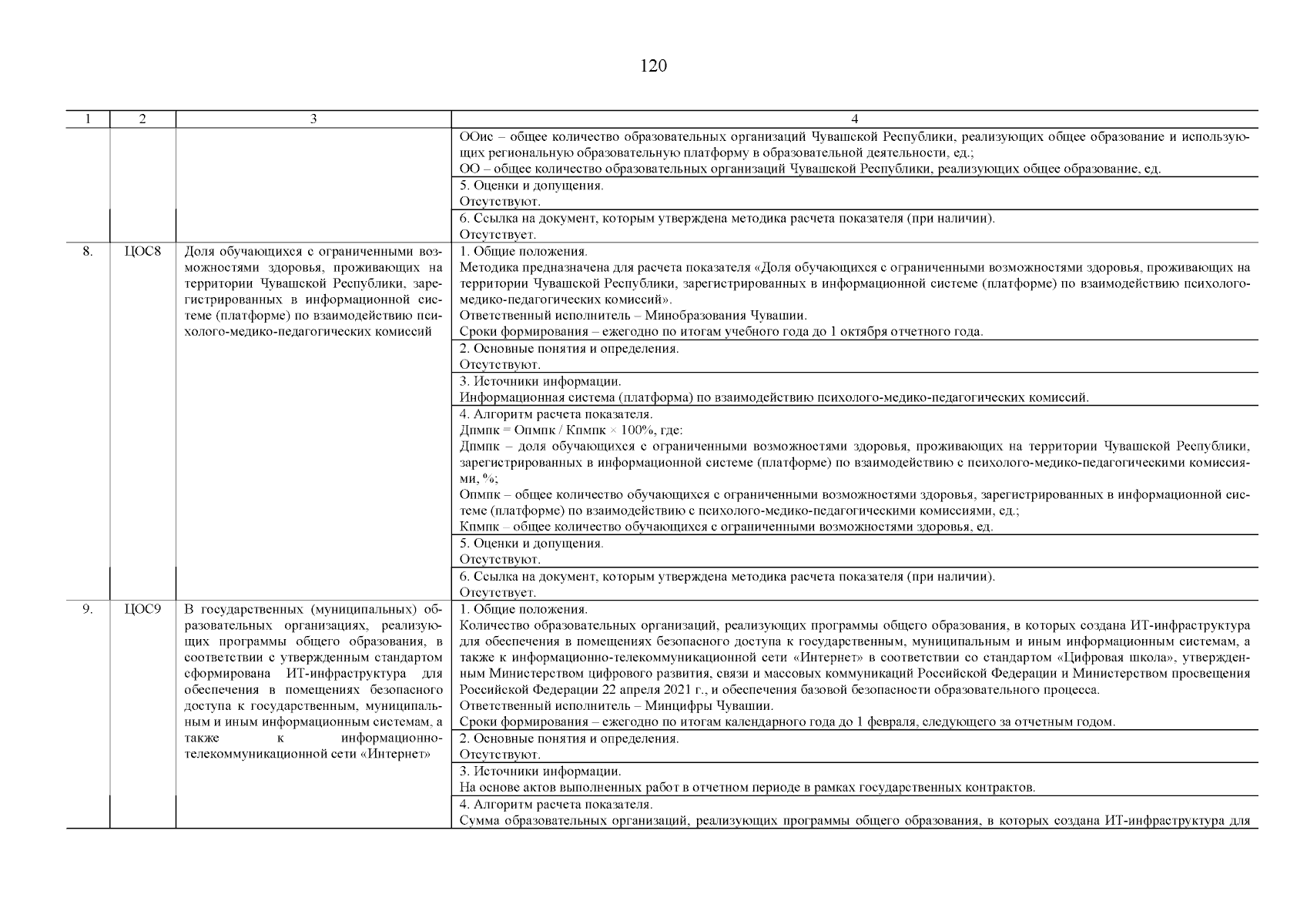 120

| 1 | 2 | 3 | 4 |
|---|---|---|---|
| | | | ООис – общее количество образовательных организаций Чувашской Республики, реализующих общее образование и использующих региональную образовательную платформу в образовательной деятельности, ед.; ОО – общее количество образовательных организаций Чувашской Республики, реализующих общее образование, ед. |
| | | | 5. Оценки и допущения. Отсутствуют. |
| | | | 6. Ссылка на документ, которым утверждена методика расчета показателя (при наличии). Отсутствует. |
| 8. | ЦОС8 | Доля обучающихся с ограниченными возможностями здоровья, проживающих на территории Чувашской Республики, зарегистрированных в информационной системе (платформе) по взаимодействию психолого-медико-педагогических комиссий | 1. Общие положения. Методика предназначена для расчета показателя «Доля обучающихся с ограниченными возможностями здоровья, проживающих на территории Чувашской Республики, зарегистрированных в информационной системе (платформе) по взаимодействию психолого-медико-педагогических комиссий». Ответственный исполнитель – Минобразования Чувашии. Сроки формирования – ежегодно по итогам учебного года до 1 октября отчетного года. |
| | | | 2. Основные понятия и определения. Отсутствуют. |
| | | | 3. Источники информации. Информационная система (платформа) по взаимодействию психолого-медико-педагогических комиссий. |
| | | | 4. Алгоритм расчета показателя. Дпмпк = Опмпк / Кпмпк × 100%, где: Дпмпк – доля обучающихся с ограниченными возможностями здоровья, проживающих на территории Чувашской Республики, зарегистрированных в информационной системе (платформе) по взаимодействию с психолого-медико-педагогическими комиссиями, %; Опмпк – общее количество обучающихся с ограниченными возможностями здоровья, зарегистрированных в информационной системе (платформе) по взаимодействию с психолого-медико-педагогическими комиссиями, ед.; Кпмпк – общее количество обучающихся с ограниченными возможностями здоровья, ед. |
| | | | 5. Оценки и допущения. Отсутствуют. |
| | | | 6. Ссылка на документ, которым утверждена методика расчета показателя (при наличии). Отсутствует. |
| 9. | ЦОС9 | В государственных (муниципальных) образовательных организациях, реализующих программы общего образования, в соответствии с утвержденным стандартом сформирована ИТ-инфраструктура для обеспечения в помещениях безопасного доступа к государственным, муниципальным и иным информационным системам, а также к информационно-телекоммуникационной сети «Интернет» | 1. Общие положения. Количество образовательных организаций, реализующих программы общего образования, в которых создана ИТ-инфраструктура для обеспечения в помещениях безопасного доступа к государственным, муниципальным и иным информационным системам, а также к информационно-телекоммуникационной сети «Интернет» в соответствии со стандартом «Цифровая школа», утвержденным Министерством цифрового развития, связи и массовых коммуникаций Российской Федерации и Министерством просвещения Российской Федерации 22 апреля 2021 г., и обеспечения базовой безопасности образовательного процесса. Ответственный исполнитель – Минцифры Чувашии. Сроки формирования – ежегодно по итогам календарного года до 1 февраля, следующего за отчетным годом. |
| | | | 2. Основные понятия и определения. Отсутствуют. |
| | | | 3. Источники информации. На основе актов выполненных работ в отчетном периоде в рамках государственных контрактов. |
| | | | 4. Алгоритм расчета показателя. Сумма образовательных организаций, реализующих программы общего образования, в которых создана ИТ-инфраструктура для |